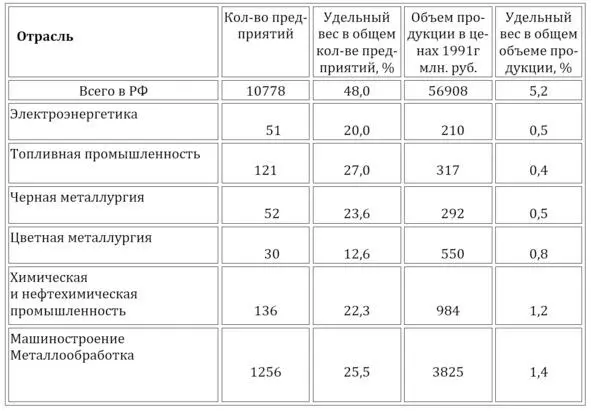 | Отрасль | Кол-во предприятий | Удельный вес в общем кол-ве предприятий, % | Объем продукции в ценах 1991г млн. руб. | Удельный вес в общем объеме продукции, % |
|---|---|---|---|---|
| Всего в РФ | 10778 | 48,0 | 56908 | 5,2 |
| Электроэнергетика | 51 | 20,0 | 210 | 0,5 |
| Топливная промышленность | 121 | 27,0 | 317 | 0,4 |
| Черная металлургия | 52 | 23,6 | 292 | 0,5 |
| Цветная металлургия | 30 | 12,6 | 550 | 0,8 |
| Химическая и нефтехимическая промышленность | 136 | 22,3 | 984 | 1,2 |
| Машиностроение Металлообработка | 1256 | 25,5 | 3825 | 1,4 |